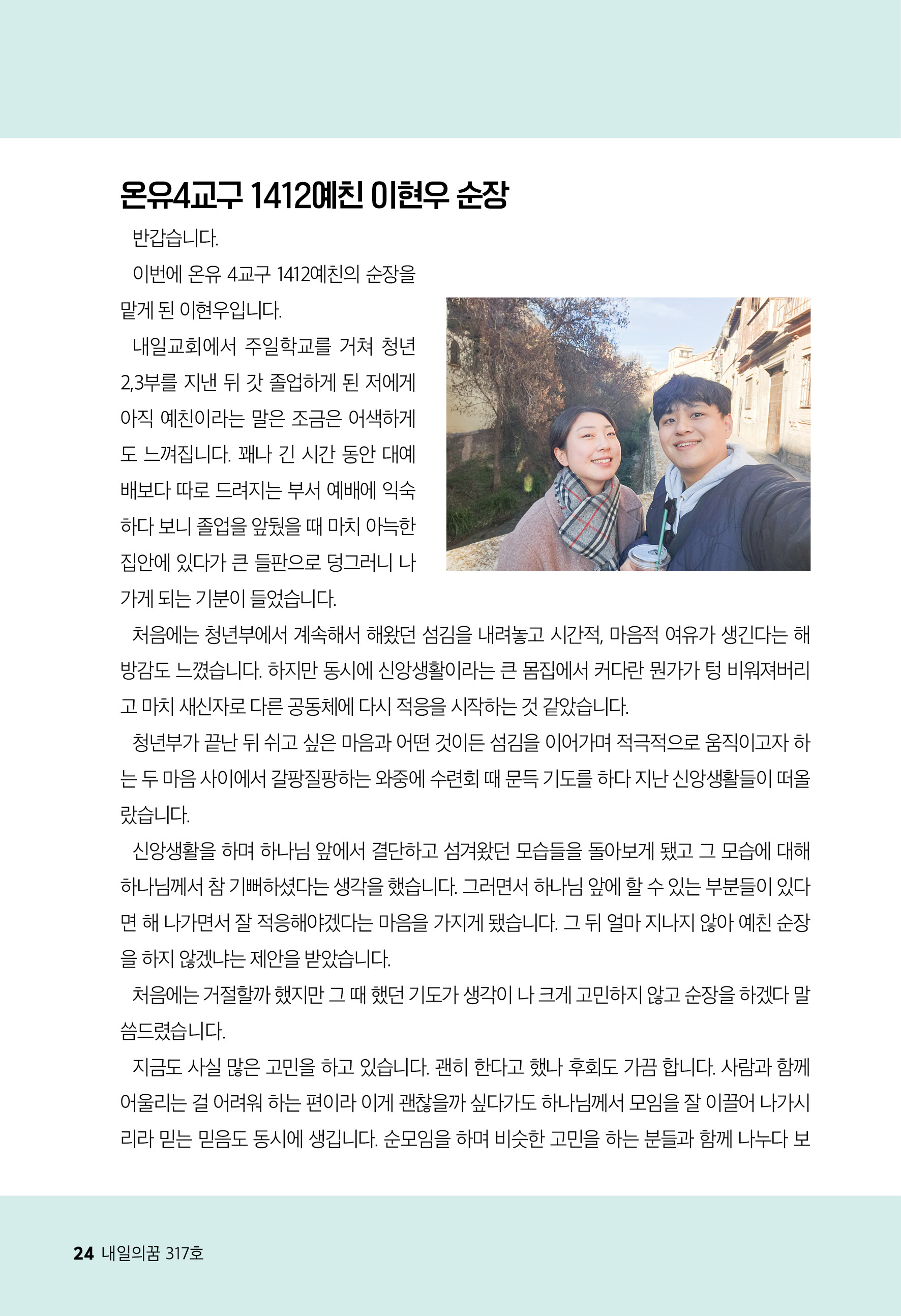 온유4교구 1412예친 이현우 순장

반갑습니다.

이번에 온유 4교구 1412예친의 순장을 맡게 된 이현우입니다.

내일교회에서 주일학교를 거쳐 청년 2,3부를 지낸 뒤 갓 졸업하게 된 저에게 아직 예친이라는 말은 조금은 어색하게도 느껴집니다. 꽤나 긴 시간 동안 대예배보다 따로 드려지는 부서 예배에 익숙하다 보니 졸업을 앞뒀을 때 마치 아늑한 집안에 있다가 큰 들판으로 덩그러니 나가게 되는 기분이 들었습니다.

처음에는 청년부에서 계속해서 해왔던 섬김을 내려놓고 시간적, 마음적 여유가 생긴다는 해방감도 느꼈습니다. 하지만 동시에 신앙생활이라는 큰 몸집에서 커다란 뭔가가 텅 비워져버리고 마치 새신자로 다른 공동체에 다시 적응을 시작하는 것 같았습니다.

청년부가 끝난 뒤 쉬고 싶은 마음과 어떤 것이든 섬김을 이어가며 적극적으로 움직이고자 하는 두 마음 사이에서 갈팡질팡하는 와중에 수련회 때 문득 기도를 하다 지난 신앙생활들이 떠올랐습니다.

신앙생활을 하며 하나님 앞에서 결단하고 섬겨왔던 모습들을 돌아보게 됐고 그 모습에 대해 하나님께서 참 기뻐하셨다는 생각을 했습니다. 그러면서 하나님 앞에 할 수 있는 부분들이 있다면 해 나가면서 잘 적응해야겠다는 마음을 가지게 됐습니다. 그 뒤 얼마 지나지 않아 예친 순장을 하지 않겠냐는 제안을 받았습니다.

처음에는 거절할까 했지만 그 때 했던 기도가 생각이 나 크게 고민하지 않고 순장을 하겠다 말씀드렸습니다.

지금도 사실 많은 고민을 하고 있습니다. 괜히 한다고 했나 후회도 가끔 합니다. 사람과 함께 어울리는 걸 어려워 하는 편이라 이게 괜찮을까 싶다가도 하나님께서 모임을 잘 이끌어 나가시리라 믿는 믿음도 동시에 생깁니다. 순모임을 하며 비슷한 고민을 하는 분들과 함께 나누다 보

24 내일의꿈 317호